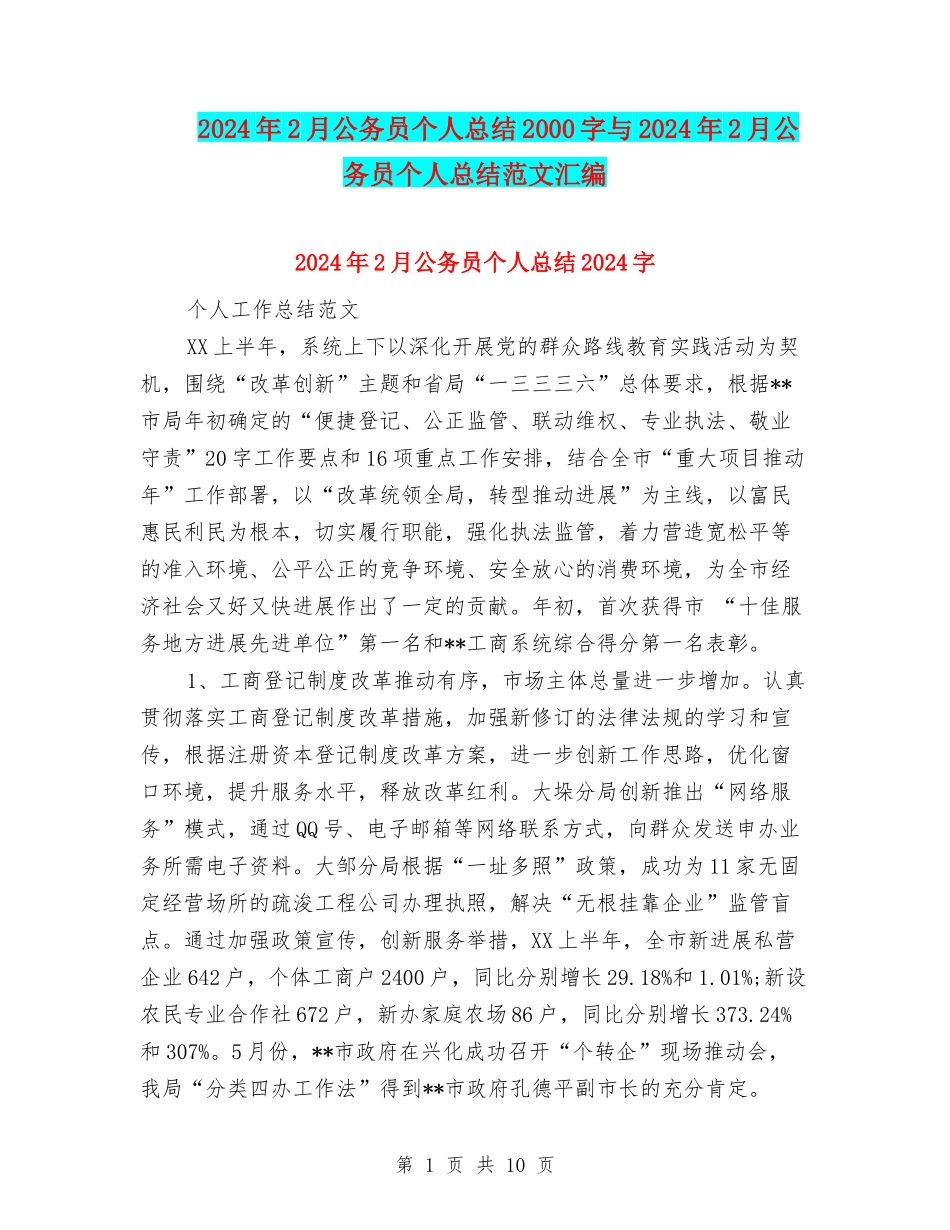 2024年2月公务员个人总结2000字与2024年2月公务员个人总结范文汇编

2024年2月公务员个人总结2024字

个人工作总结范文

XX上半年，系统上下以深化开展党的群众路线教育实践活动为契机，围绕“改革创新”主题和省局“一三三三六”总体要求，根据**市局年初确定的“便捷登记、公正监管、联动维权、专业执法、敬业守责”20字工作要点和16项重点工作安排，结合全市“重大项目推动年”工作部署，以“改革统领全局，转型推动进展”为主线，以富民惠民利民为根本，切实履行职能，强化执法监管，着力营造宽松平等的准入环境、公平公正的竞争环境、安全放心的消费环境，为全市经济社会又好又快进展作出了一定的贡献。年初，首次获得市 “十佳服务地方进展先进单位”第一名和**工商系统综合得分第一名表彰。

1、工商登记制度改革推动有序，市场主体总量进一步增加。认真贯彻落实工商登记制度改革措施，加强新修订的法律法规的学习和宣传，根据注册资本登记制度改革方案，进一步创新工作思路，优化窗口环境，提升服务水平，释放改革红利。大垛分局创新推出“网络服务”模式，通过QQ号、电子邮箱等网络联系方式，向群众发送申办业务所需电子资料。大邹分局根据“一址多照”政策，成功为11家无固定经营场所的疏浚工程公司办理执照，解决“无根挂靠企业”监管盲点。通过加强政策宣传，创新服务举措，XX上半年，全市新进展私营企业642户，个体工商户2400户，同比分别增长29.18%和1.01%;新设农民专业合作社672户，新办家庭农场86户，同比分别增长373.24%和307%。5月份，**市政府在兴化成功召开“个转企”现场推动会，我局“分类四办工作法”得到**市政府孔德平副市长的充分肯定。

第 1 页 共 10 页